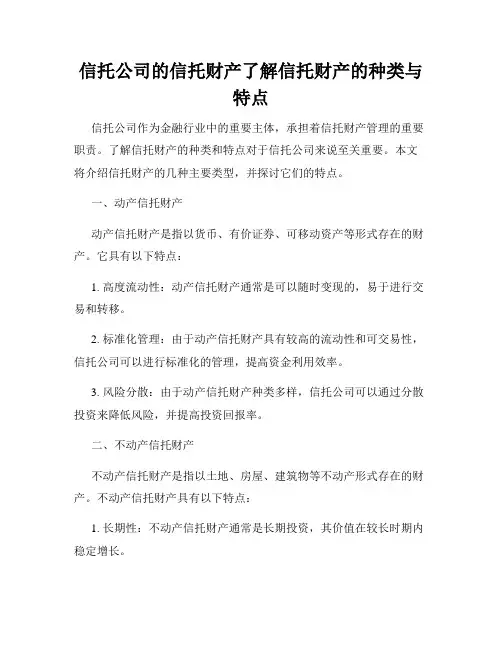 信托公司的信托财产了解信托财产的种类与特点

信托公司作为金融行业中的重要主体，承担着信托财产管理的重要职责。了解信托财产的种类和特点对于信托公司来说至关重要。本文将介绍信托财产的几种主要类型，并探讨它们的特点。

一、动产信托财产

动产信托财产是指以货币、有价证券、可移动资产等形式存在的财产。它具有以下特点：

1. 高度流动性：动产信托财产通常是可以随时变现的，易于进行交易和转移。

2. 标准化管理：由于动产信托财产具有较高的流动性和可交易性，信托公司可以进行标准化的管理，提高资金利用效率。

3. 风险分散：由于动产信托财产种类多样，信托公司可以通过分散投资来降低风险，并提高投资回报率。

二、不动产信托财产

不动产信托财产是指以土地、房屋、建筑物等不动产形式存在的财产。不动产信托财产具有以下特点：

1. 长期性：不动产信托财产通常是长期投资，其价值在较长时期内稳定增长。